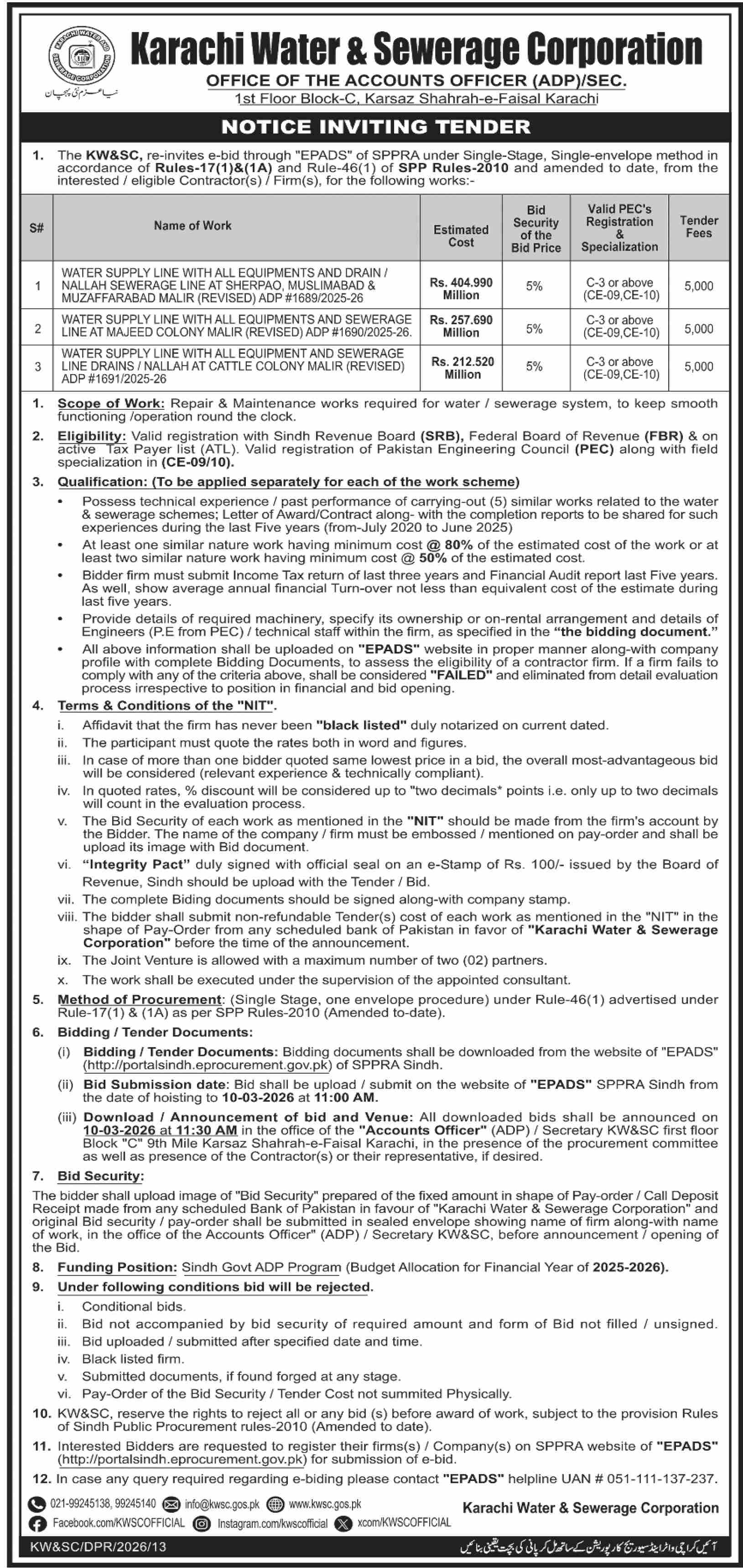 KARACHI WATER AND SEWERAGE CORPORATION

نیا عزم نئی پہچان

Karachi Water & Sewerage Corporation
OFFICE OF THE ACCOUNTS OFFICER (ADP)/SEC.
1st Floor Block-C, Karsaz Shahrah-e-Faisal Karachi

NOTICE INVITING TENDER

1. The KW&SC, re-invites e-bid through "EPADS" of SPPRA under Single-Stage, Single-envelope method in accordance of Rules-17(1)&(1A) and Rule-46(1) of SPP Rules-2010 and amended to date, from the interested / eligible Contractor(s) / Firm(s), for the following works:-

| S# | Name of Work | Estimated Cost | Bid Security of the Bid Price | Valid PEC's Registration & Specialization | Tender Fees |
|---|---|---|---|---|---|
| 1 | WATER SUPPLY LINE WITH ALL EQUIPMENTS AND DRAIN / NALLAH SEWERAGE LINE AT SHERPAO, MUSLIMABAD & MUZAFFARABAD MALIR (REVISED) ADP #1689/2025-26 | Rs. 404.990 Million | 5% | C-3 or above (CE-09,CE-10) | 5,000 |
| 2 | WATER SUPPLY LINE WITH ALL EQUIPMENTS AND SEWERAGE LINE AT MAJEED COLONY MALIR (REVISED) ADP #1690/2025-26. | Rs. 257.690 Million | 5% | C-3 or above (CE-09,CE-10) | 5,000 |
| 3 | WATER SUPPLY LINE WITH ALL EQUIPMENT AND SEWERAGE LINE DRAINS / NALLAH AT CATTLE COLONY MALIR (REVISED) ADP #1691/2025-26 | Rs. 212.520 Million | 5% | C-3 or above (CE-09,CE-10) | 5,000 |

1. Scope of Work: Repair & Maintenance works required for water / sewerage system, to keep smooth functioning /operation round the clock.

2. Eligibility: Valid registration with Sindh Revenue Board (SRB), Federal Board of Revenue (FBR) & on active Tax Payer list (ATL). Valid registration of Pakistan Engineering Council (PEC) along with field specialization in (CE-09/10).

3. Qualification: (To be applied separately for each of the work scheme)
• Possess technical experience / past performance of carrying-out (5) similar works related to the water & sewerage schemes; Letter of Award/Contract along- with the completion reports to be shared for such experiences during the last Five years (from-July 2020 to June 2025)
• At least one similar nature work having minimum cost @ 80% of the estimated cost of the work or at least two similar nature work having minimum cost @ 50% of the estimated cost.
• Bidder firm must submit Income Tax return of last three years and Financial Audit report last Five years. As well, show average annual financial Turn-over not less than equivalent cost of the estimate during last five years.
• Provide details of required machinery, specify its ownership or on-rental arrangement and details of Engineers (P.E from PEC) / technical staff within the firm, as specified in the "the bidding document."
• All above information shall be uploaded on "EPADS" website in proper manner along-with company profile with complete Bidding Documents, to assess the eligibility of a contractor firm. If a firm fails to comply with any of the criteria above, shall be considered "FAILED" and eliminated from detail evaluation process irrespective to position in financial and bid opening.

4. Terms & Conditions of the "NIT".
i. Affidavit that the firm has never been "black listed" duly notarized on current dated.
ii. The participant must quote the rates both in word and figures.
iii. In case of more than one bidder quoted same lowest price in a bid, the overall most-advantageous bid will be considered (relevant experience & technically compliant).
iv. In quoted rates, % discount will be considered up to "two decimals* points i.e. only up to two decimals will count in the evaluation process.
v. The Bid Security of each work as mentioned in the "NIT" should be made from the firm's account by the Bidder. The name of the company / firm must be embossed / mentioned on pay-order and shall be upload its image with Bid document.
vi. "Integrity Pact" duly signed with official seal on an e-Stamp of Rs. 100/- issued by the Board of Revenue, Sindh should be upload with the Tender / Bid.
vii. The complete Biding documents should be signed along-with company stamp.
viii. The bidder shall submit non-refundable Tender(s) cost of each work as mentioned in the "NIT" in the shape of Pay-Order from any scheduled bank of Pakistan in favor of "Karachi Water & Sewerage Corporation" before the time of the announcement.
ix. The Joint Venture is allowed with a maximum number of two (02) partners.
x. The work shall be executed under the supervision of the appointed consultant.

5. Method of Procurement: (Single Stage, one envelope procedure) under Rule-46(1) advertised under Rule-17(1) & (1A) as per SPP Rules-2010 (Amended to-date).

6. Bidding / Tender Documents:
(i) Bidding / Tender Documents: Bidding documents shall be downloaded from the website of "EPADS" (http://portalsindh.eprocurement.gov.pk) of SPPRA Sindh.
(ii) Bid Submission date: Bid shall be upload / submit on the website of "EPADS" SPPRA Sindh from the date of hoisting to 10-03-2026 at 11:00 AM.
(iii) Download / Announcement of bid and Venue: All downloaded bids shall be announced on 10-03-2026 at 11:30 AM in the office of the "Accounts Officer" (ADP) / Secretary KW&SC first floor Block "C" 9th Mile Karsaz Shahrah-e-Faisal Karachi, in the presence of the procurement committee as well as presence of the Contractor(s) or their representative, if desired.

7. Bid Security:
The bidder shall upload image of "Bid Security" prepared of the fixed amount in shape of Pay-order / Call Deposit Receipt made from any scheduled Bank of Pakistan in favour of "Karachi Water & Sewerage Corporation" and original Bid security / pay-order shall be submitted in sealed envelope showing name of firm along-with name of work, in the office of the Accounts Officer" (ADP) / Secretary KW&SC, before announcement / opening of the Bid.

8. Funding Position: Sindh Govt ADP Program (Budget Allocation for Financial Year of 2025-2026).

9. Under following conditions bid will be rejected.
i. Conditional bids.
ii. Bid not accompanied by bid security of required amount and form of Bid not filled / unsigned.
iii. Bid uploaded / submitted after specified date and time.
iv. Black listed firm.
v. Submitted documents, if found forged at any stage.
vi. Pay-Order of the Bid Security / Tender Cost not summited Physically.

10. KW&SC, reserve the rights to reject all or any bid (s) before award of work, subject to the provision Rules of Sindh Public Procurement rules-2010 (Amended to date).

11. Interested Bidders are requested to register their firms(s) / Company(s) on SPPRA website of "EPADS" (http://portalsindh.eprocurement.gov.pk) for submission of e-bid.

12. In case any query required regarding e-biding please contact "EPADS" helpline UAN # 051-111-137-237.

021-99245138, 99245140 info@kwsc.gos.pk www.kwsc.gos.pk
Facebook.com/KWSCOFFICIAL Instagram.com/kwscofficial xcom/KWSCOFFICIAL

Karachi Water & Sewerage Corporation

KW&SC/DPR/2026/13

آئیں کراچی واٹر اینڈ سیوریج کارپوریشن کے ساتھ مل کر پانی کی بچت یقینی بنائیں